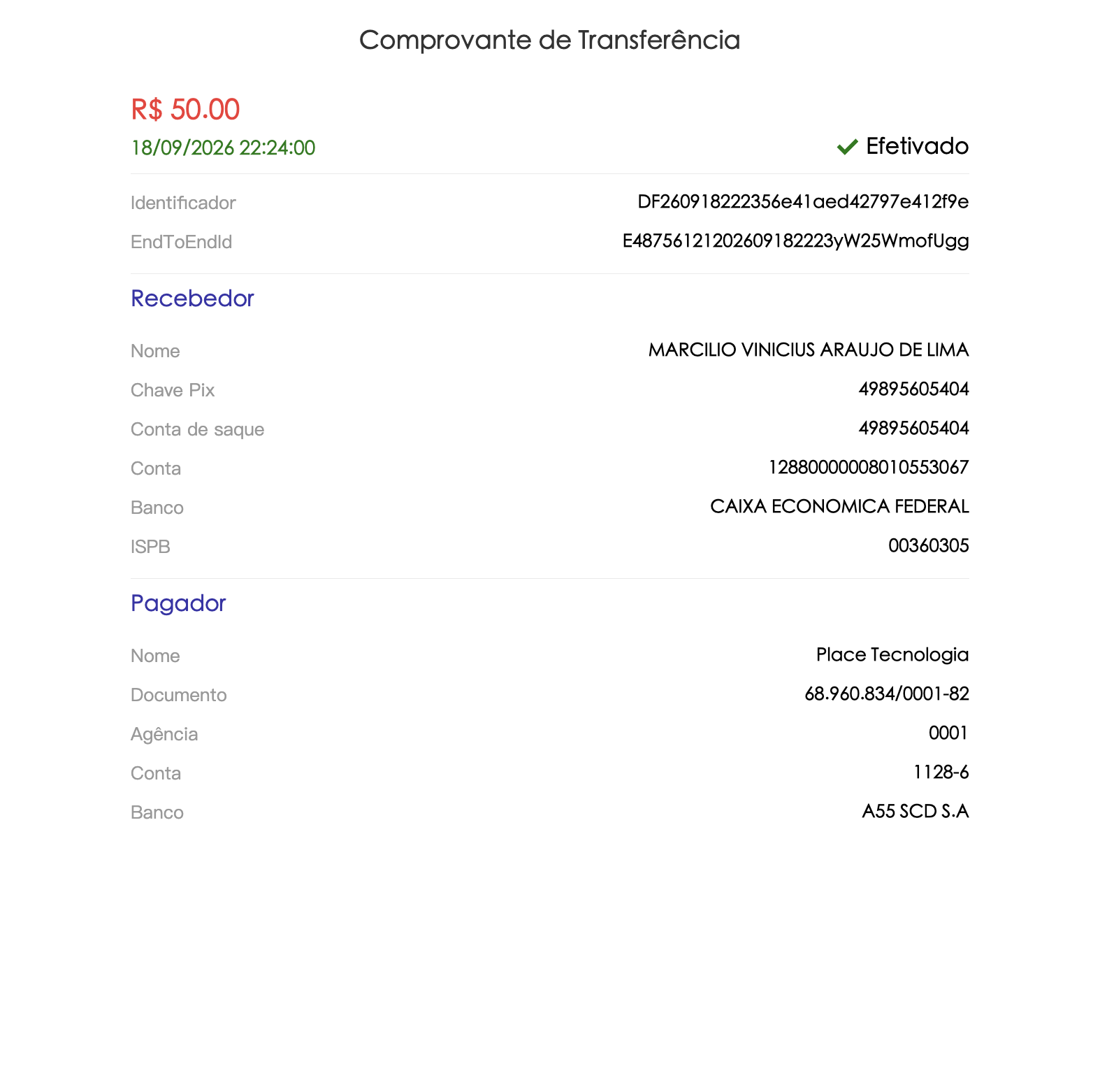 Comprovante de Transferência

R$ 50.00

18/09/2026 22:24:00

Efetivado

Identificador DF260918222356e41aed42797e412f9e

EndToEndId E48756121202609182223yW25WmofUgg

Recebedor

Nome MARCILIO VINICIUS ARAUJO DE LIMA

Chave Pix 49895605404

Conta de saque 49895605404

Conta 12880000008010553067

Banco CAIXA ECONOMICA FEDERAL

ISPB 00360305

Pagador

Nome Place Tecnologia

Documento 68.960.834/0001-82

Agência 0001

Conta 1128-6

Banco A55 SCD S.A